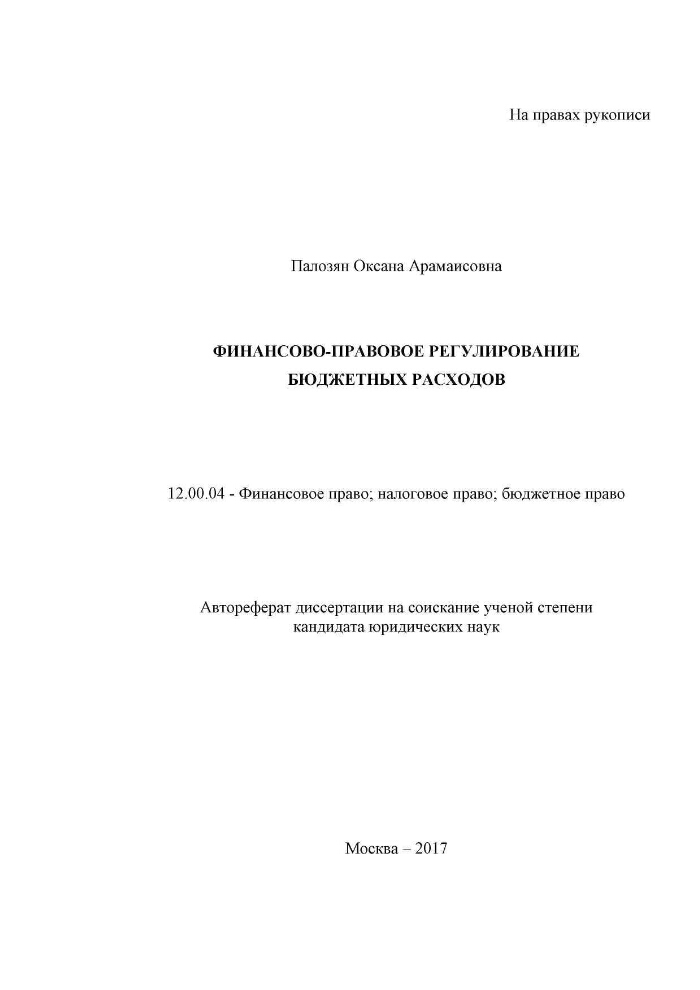 На правах рукописи

Палозян Оксана Арамаисовна

ФИНАНСОВО-ПРАВОВОЕ РЕГУЛИРОВАНИЕ БЮДЖЕТНЫХ РАСХОДОВ

12.00.04 - Финансовое право; налоговое право; бюджетное право

Автореферат диссертации на соискание ученой степени кандидата юридических наук

Москва – 2017